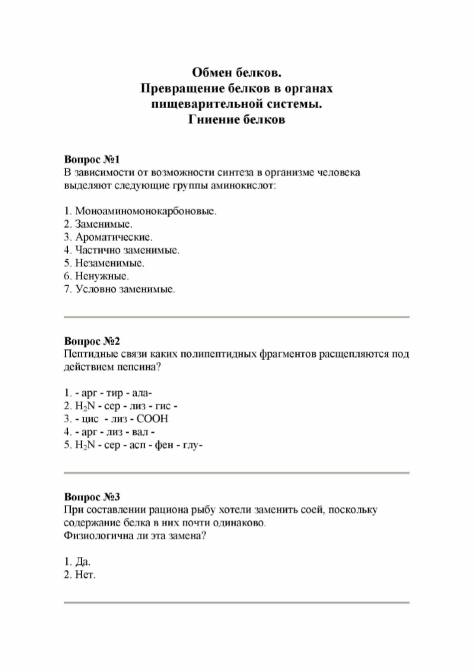 Обмен белков.
Превращение белков в органах пищеварительной системы.
Гниение белков

Вопрос №1
В зависимости от возможности синтеза в организме человека выделяют следующие группы аминокислот:

1. Моноаминомонокарбоновые.
2. Заменимые.
3. Ароматические.
4. Частично заменимые.
5. Незаменимые.
6. Ненужные.
7. Условно заменимые.

Вопрос №2
Пептидные связи каких полипептидных фрагментов расщепляются под действием пепсина?

1. - арг - тир - ала-
2. $H_2N$ - сер - лиз - гис -
3. - цис - лиз - COOH
4. - арг - лиз - вал -
5. $H_2N$ - сер - асп - фен - глу-

Вопрос №3
При составлении рациона рыбу хотели заменить соей, поскольку содержание белка в них почти одинаково.
Физиологична ли эта замена?

1. Да.
2. Нет.